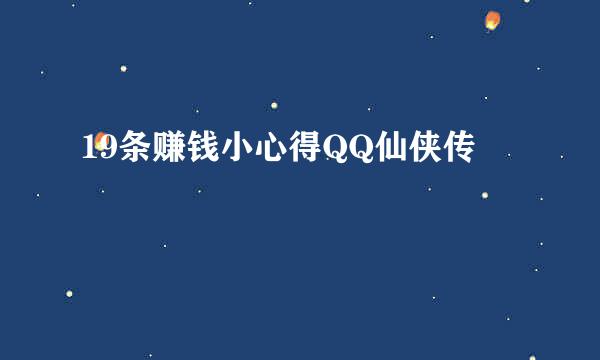 19条赚钱小心得QQ仙侠传